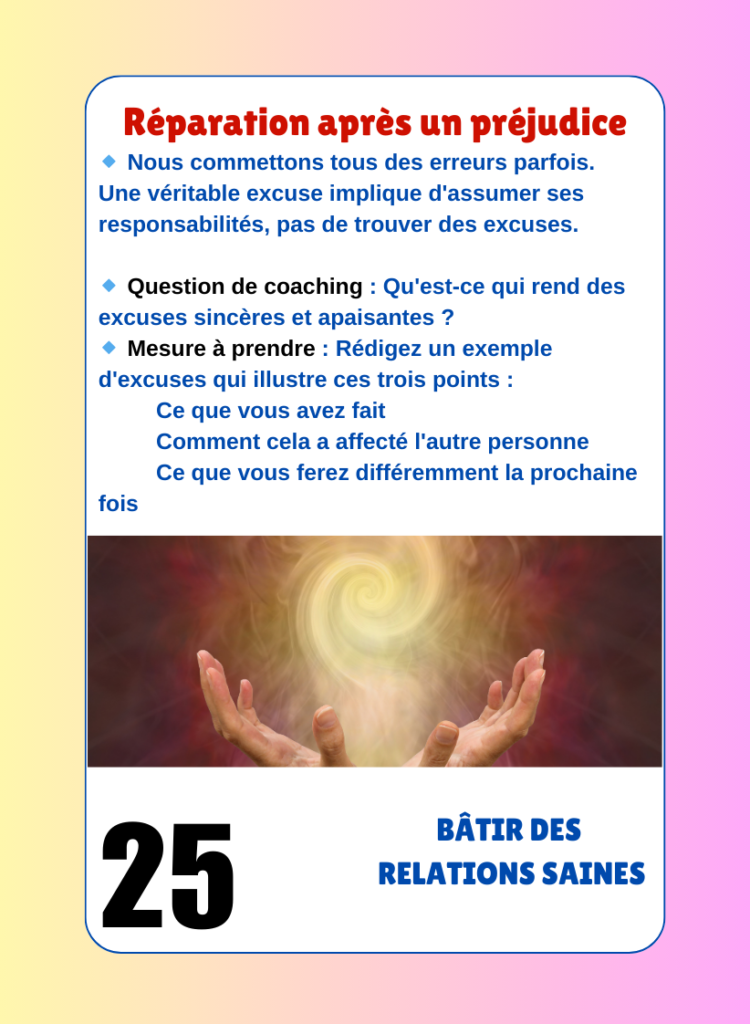 Réparation après un préjudice

• Nous commettons tous des erreurs parfois. Une véritable excuse implique d'assumer ses responsabilités, pas de trouver des excuses.

• Question de coaching : Qu'est-ce qui rend des excuses sincères et apaisantes ?

• Mesure à prendre : Rédigez un exemple d'excuses qui illustre ces trois points :

Ce que vous avez fait

Comment cela a affecté l'autre personne

Ce que vous ferez différemment la prochaine fois

25

BÂTIR DES
RELATIONS SAINES